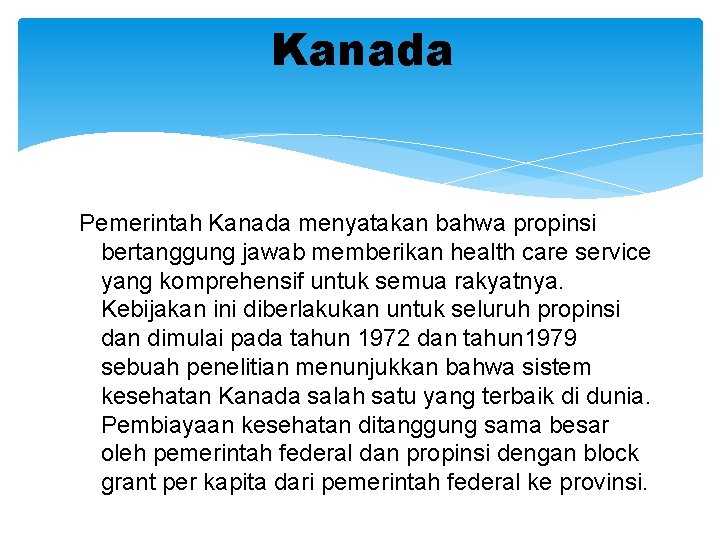 Kanada

Pemerintah Kanada menyatakan bahwa propinsi bertanggung jawab memberikan health care service yang komprehensif untuk semua rakyatnya. Kebijakan ini diberlakukan untuk seluruh propinsi dan dimulai pada tahun 1972 dan tahun1979 sebuah penelitian menunjukkan bahwa sistem kesehatan Kanada salah satu yang terbaik di dunia. Pembiayaan kesehatan ditanggung sama besar oleh pemerintah federal dan propinsi dengan block grant per kapita dari pemerintah federal ke provinsi.